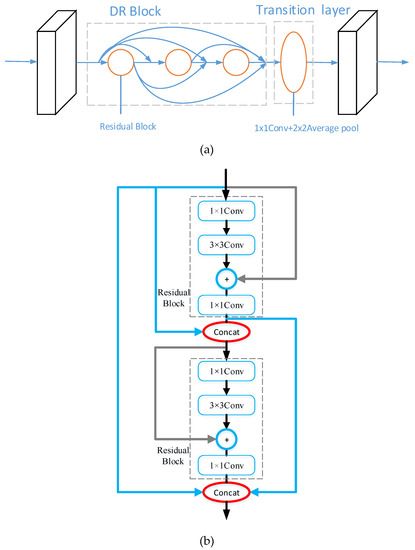 DR Block

Transition layer

Residual Block

1x1Conv+2x2Average pool

(a)

1×1Conv

3×3Conv

+

Residual Block

1×1Conv

Concat

1×1Conv

3×3Conv

+

Residual Block

1×1Conv

Concat

(b)